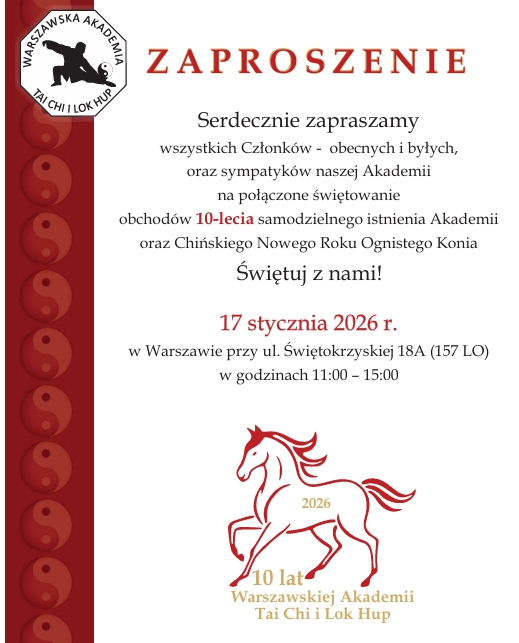 WARSZAWSKA AKADEMIA
TAI CHI I LOK HUP

ZAPROSZENIE

Serdecznie zapraszamy
wszystkich Członków - obecnych i byłych,
oraz sympatyków naszej Akademii
na połączone świętowanie
obchodów 10-lecia samodzielnego istnienia Akademii
oraz Chińskiego Nowego Roku Ognistego Konia

Świętuj z nami!

17 stycznia 2026 r.
w Warszawie przy ul. Świętokrzyskiej 18A (157 LO)
w godzinach 11:00 – 15:00

2026

10 lat
Warszawskiej Akademii
Tai Chi i Lok Hup